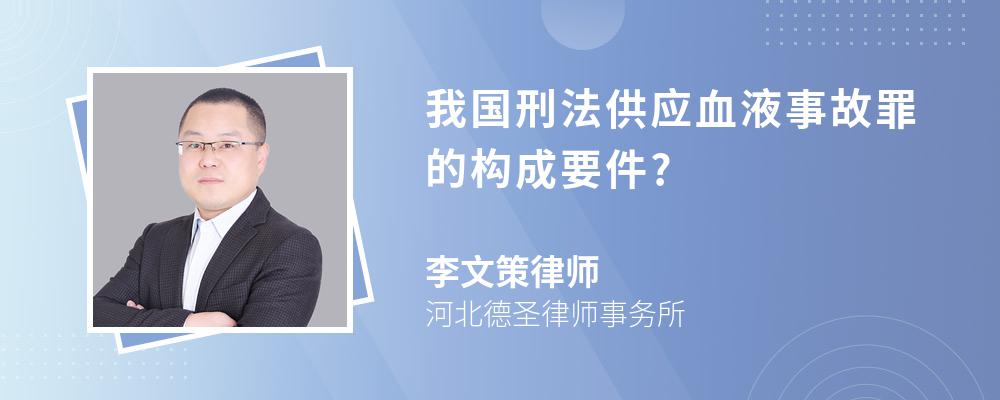 我国刑法供应血液事故罪的构成要件?

李文策律师
河北德圣律师事务所